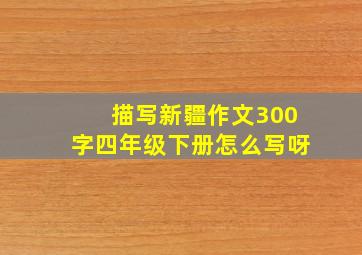 描写新疆作文300字四年级下册怎么写呀